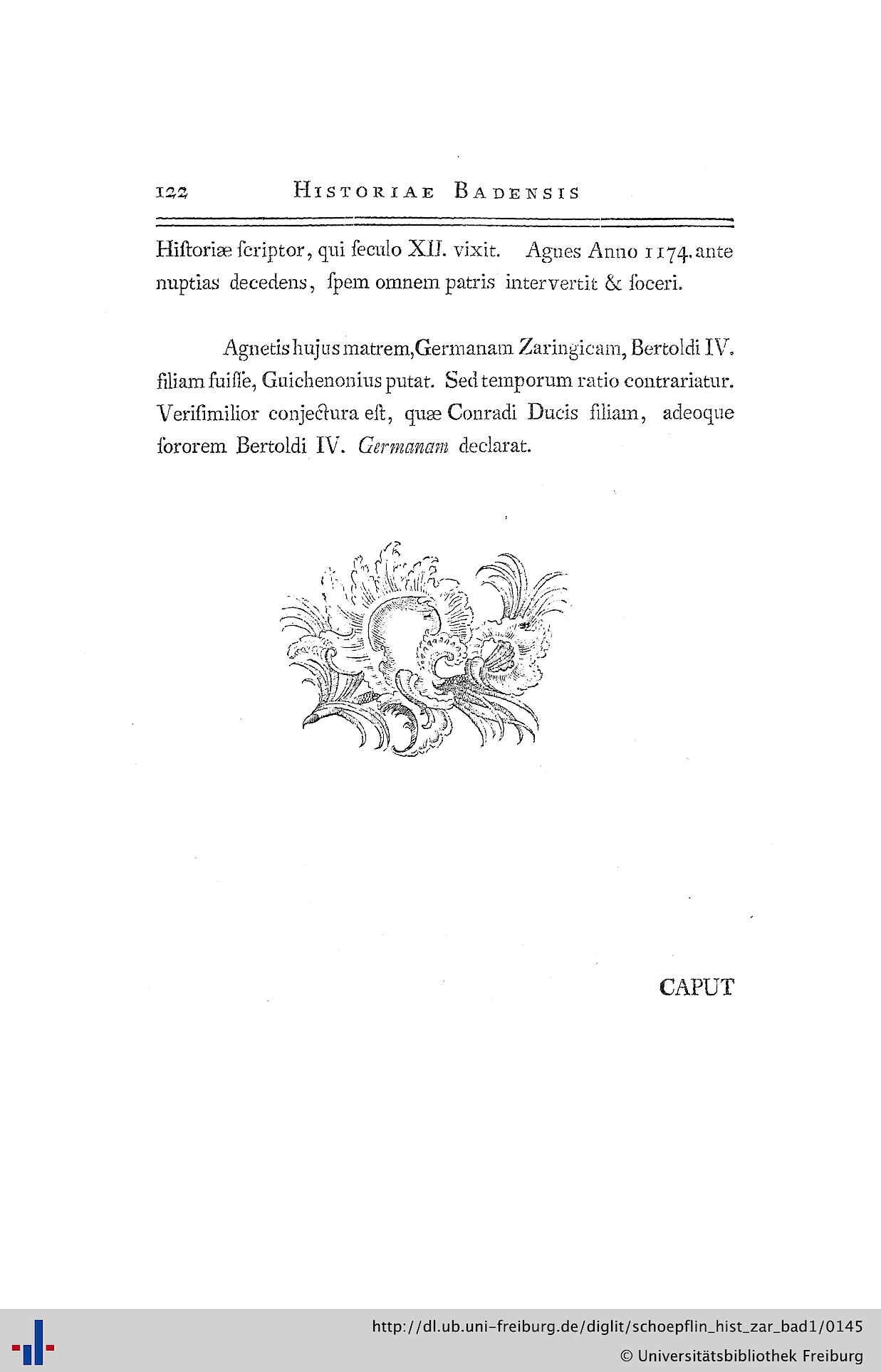 122 HISTORIAE BADENSIS

Hiſtoriæ ſcriptor, qui ſeculo XII. vixit. Agnes Anno 1174. ante nuptias decedens, ſpem omnem patris intervertit & ſoceri.

Agnetis hujus matrem, Germanam Zaringicam, Bertoldi IV. filiam fuiſſe, Guichenonius putat. Sed temporum ratio contrariatur. Veriſimilior conjectura eſt, quæ Conradi Ducis filiam, adeoque ſororem Bertoldi IV. Germanam declarat.

CAPUT

http://dl.ub.uni-freiburg.de/diglit/schoepflin_hist_zar_bad1/0145
© Universitätsbibliothek Freiburg